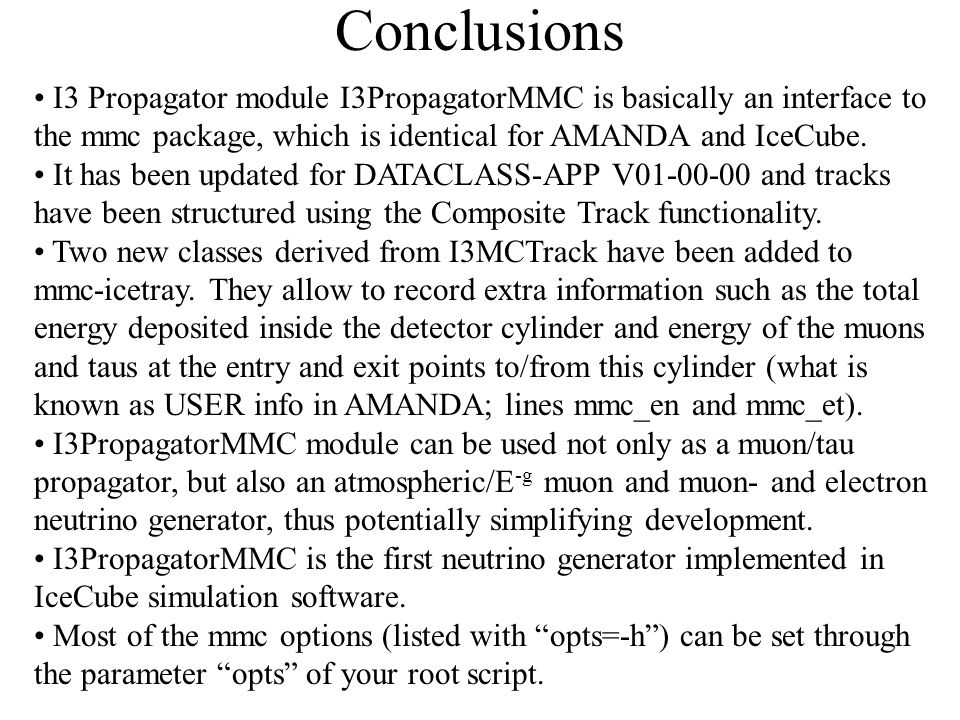 Conclusions

• I3 Propagator module I3PropagatorMMC is basically an interface to the mmc package, which is identical for AMANDA and IceCube.
• It has been updated for DATACLASS-APP V01-00-00 and tracks have been structured using the Composite Track functionality.
• Two new classes derived from I3MCTrack have been added to mmc-icetray. They allow to record extra information such as the total energy deposited inside the detector cylinder and energy of the muons and taus at the entry and exit points to/from this cylinder (what is known as USER info in AMANDA; lines mmc_en and mmc_et).
• I3PropagatorMMC module can be used not only as a muon/tau propagator, but also an atmospheric/$E^{-g}$ muon and muon- and electron neutrino generator, thus potentially simplifying development.
• I3PropagatorMMC is the first neutrino generator implemented in IceCube simulation software.
• Most of the mmc options (listed with “opts=-h”) can be set through the parameter “opts” of your root script.